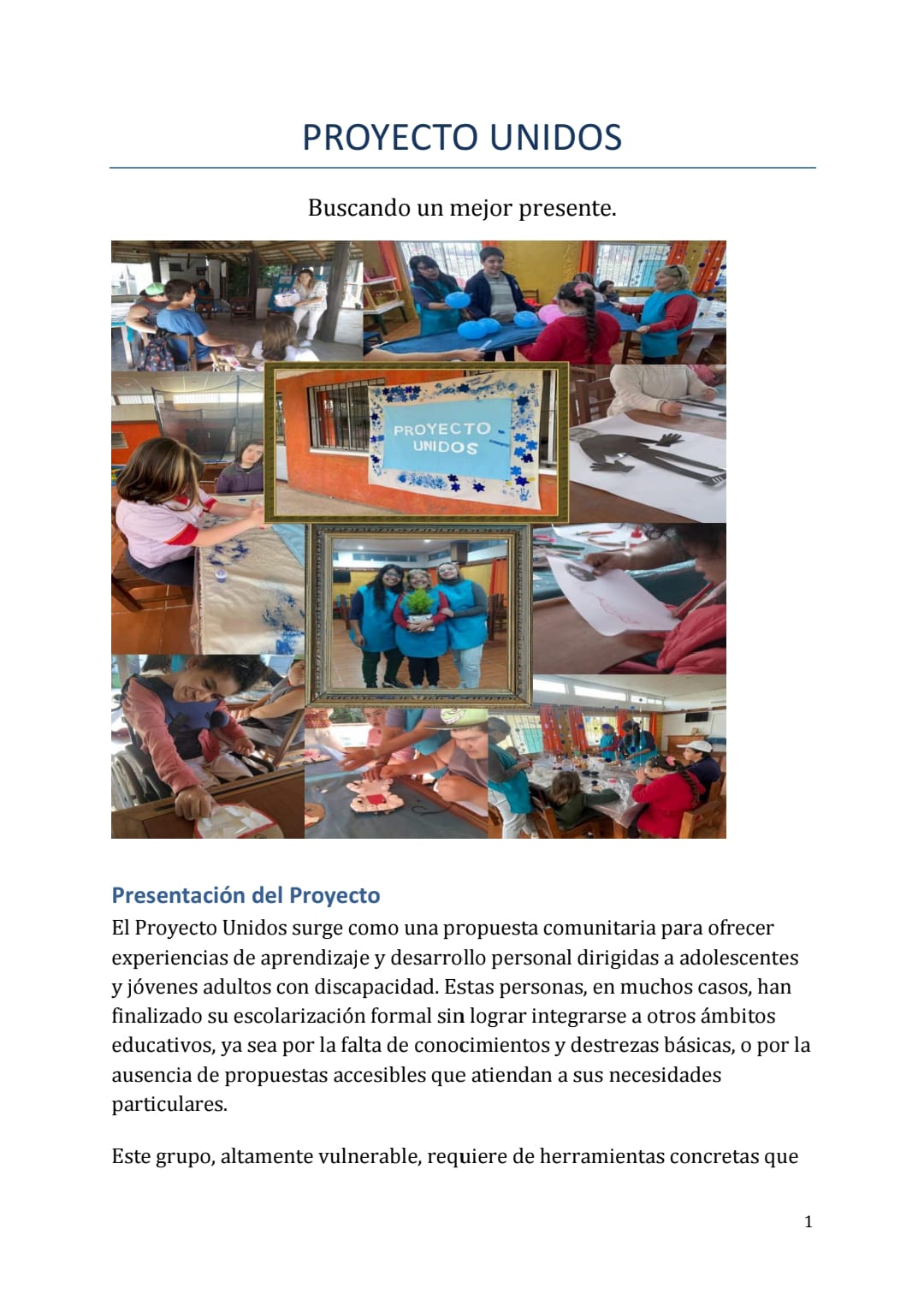 PROYECTO UNIDOS

Buscando un mejor presente.

PROYECTO UNIDOS

Presentación del Proyecto

El Proyecto Unidos surge como una propuesta comunitaria para ofrecer experiencias de aprendizaje y desarrollo personal dirigidas a adolescentes y jóvenes adultos con discapacidad. Estas personas, en muchos casos, han finalizado su escolarización formal sin lograr integrarse a otros ámbitos educativos, ya sea por la falta de conocimientos y destrezas básicas, o por la ausencia de propuestas accesibles que atiendan a sus necesidades particulares.

Este grupo, altamente vulnerable, requiere de herramientas concretas que

1